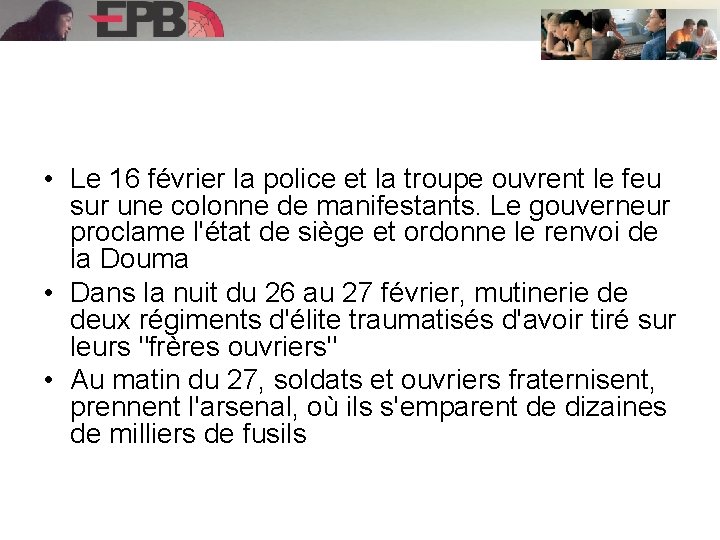 EPB

• Le 16 février la police et la troupe ouvrent le feu sur une colonne de manifestants. Le gouverneur proclame l'état de siège et ordonne le renvoi de la Douma

• Dans la nuit du 26 au 27 février, mutinerie de deux régiments d'élite traumatisés d'avoir tiré sur leurs "frères ouvriers"

• Au matin du 27, soldats et ouvriers fraternisent, prennent l'arsenal, où ils s'emparent de dizaines de milliers de fusils